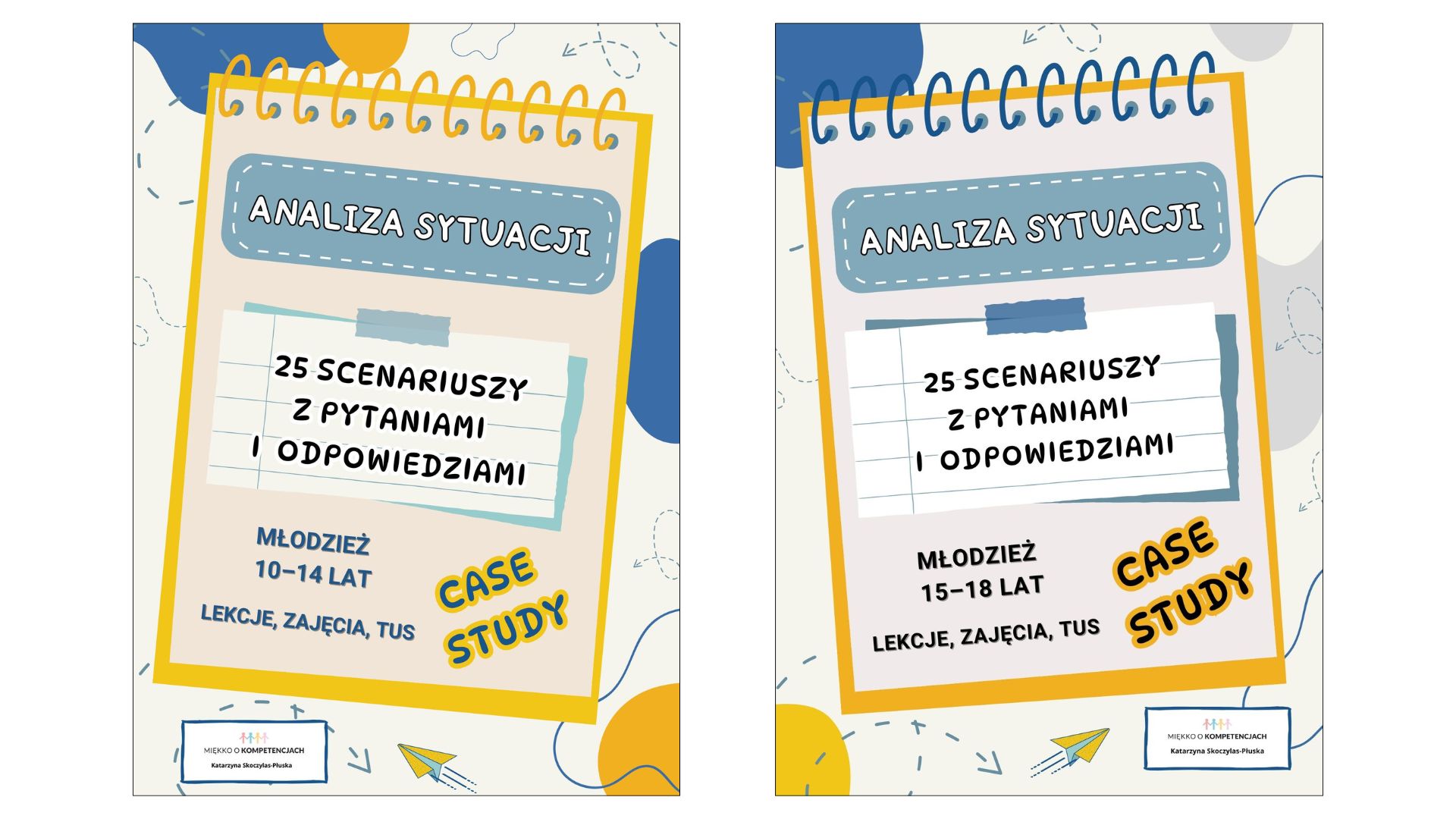 ANALIZA SYTUACJI

25 SCENARIUSZY Z PYTANIAMI I ODPOWIEDZIAMI

MŁODZIEŻ 10–14 LAT

LEKCJE, ZAJĘCIA, TUS

CASE STUDY

MIĘKKO O KOMPETENCJACH
Katarzyna Skoczylas-Płuska

ANALIZA SYTUACJI

25 SCENARIUSZY Z PYTANIAMI I ODPOWIEDZIAMI

MŁODZIEŻ 15–18 LAT

LEKCJE, ZAJĘCIA, TUS

CASE STUDY

MIĘKKO O KOMPETENCJACH
Katarzyna Skoczylas-Płuska